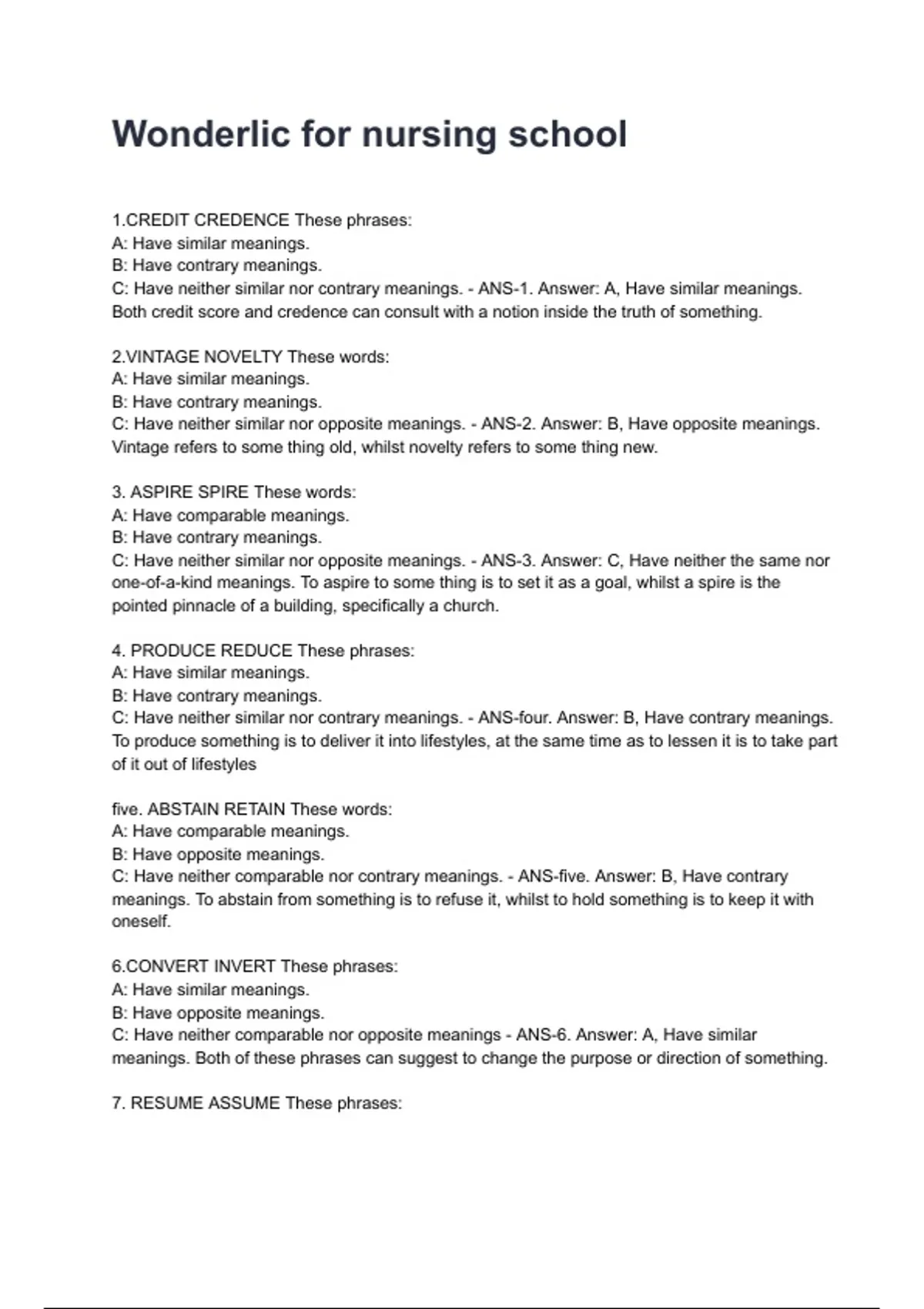 Wonderlic for nursing school

1.CREDIT CREDENCE These phrases:
A: Have similar meanings.
B: Have contrary meanings.
C: Have neither similar nor contrary meanings. - ANS-1. Answer: A, Have similar meanings. Both credit score and credence can consult with a notion inside the truth of something.

2.VINTAGE NOVELTY These words:
A: Have similar meanings.
B: Have contrary meanings.
C: Have neither similar nor opposite meanings. - ANS-2. Answer: B, Have opposite meanings. Vintage refers to some thing old, whilst novelty refers to some thing new.

3. ASPIRE SPIRE These words:
A: Have comparable meanings.
B: Have contrary meanings.
C: Have neither similar nor opposite meanings. - ANS-3. Answer: C, Have neither the same nor one-of-a-kind meanings. To aspire to some thing is to set it as a goal, whilst a spire is the pointed pinnacle of a building, specifically a church.

4. PRODUCE REDUCE These phrases:
A: Have similar meanings.
B: Have contrary meanings.
C: Have neither similar nor contrary meanings. - ANS-four. Answer: B, Have contrary meanings. To produce something is to deliver it into lifestyles, at the same time as to lessen it is to take part of it out of lifestyles

five. ABSTAIN RETAIN These words:
A: Have comparable meanings.
B: Have opposite meanings.
C: Have neither comparable nor contrary meanings. - ANS-five. Answer: B, Have contrary meanings. To abstain from something is to refuse it, whilst to hold something is to keep it with oneself.

6.CONVERT INVERT These phrases:
A: Have similar meanings.
B: Have opposite meanings.
C: Have neither comparable nor opposite meanings - ANS-6. Answer: A, Have similar meanings. Both of these phrases can suggest to change the purpose or direction of something.

7. RESUME ASSUME These phrases: